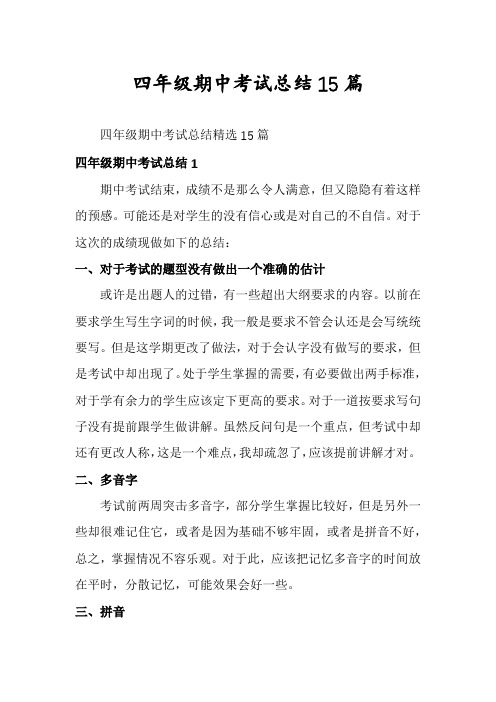 四年级期中考试总结15篇

四年级期中考试总结精选15篇

四年级期中考试总结1

期中考试结束，成绩不是那么令人满意，但又隐隐有着这样的预感。可能还是对学生的没有信心或是对自己的不自信。对于这次的成绩现做如下的总结：

一、对于考试的题型没有做出一个准确的估计

或许是出题人的过错，有一些超出大纲要求的内容。以前在要求学生写生字词的时候，我一般是要求不管会认还是会写统统要写。但是这学期更改了做法，对于会认字没有做写的要求，但是考试中却出现了。处于学生掌握的需要，有必要做出两手标准，对于学有余力的学生应该定下更高的要求。对于一道按要求写句子没有提前跟学生做讲解。虽然反问句是一个重点，但考试中却还有更改人称，这是一个难点，我却疏忽了，应该提前讲解才对。

二、多音字

考试前两周突击多音字，部分学生掌握比较好，但是另外一些却很难记住它，或者是因为基础不够牢固，或者是拼音不好，总之，掌握情况不容乐观。对于此，应该把记忆多音字的时间放在平时，分散记忆，可能效果会好一些。

三、拼音